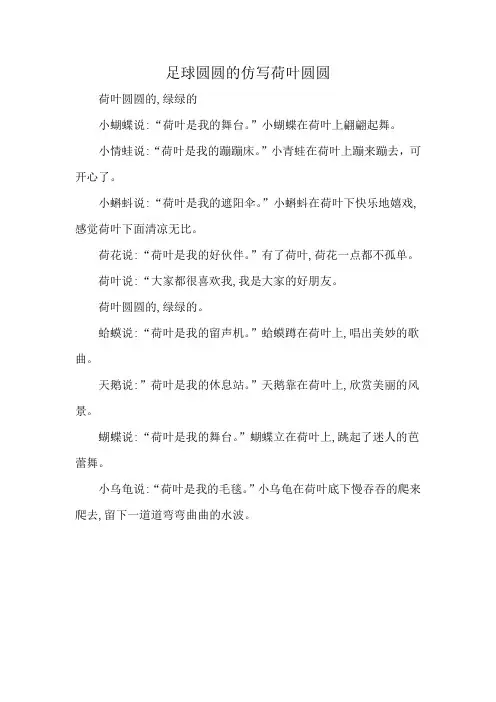 足球圆圆的仿写荷叶圆圆

荷叶圆圆的,绿绿的

小蝴蝶说:“荷叶是我的舞台。”小蝴蝶在荷叶上翩翩起舞。

小情蛙说:“荷叶是我的蹦蹦床。”小青蛙在荷叶上蹦来蹦去，可开心了。

小蝌蚪说:“荷叶是我的遮阳伞。”小蝌蚪在荷叶下快乐地嬉戏,感觉荷叶下面清凉无比。

荷花说:“荷叶是我的好伙伴。”有了荷叶,荷花一点都不孤单。

荷叶说:“大家都很喜欢我,我是大家的好朋友。

荷叶圆圆的,绿绿的。

蛤蟆说:“荷叶是我的留声机。”蛤蟆蹲在荷叶上,唱出美妙的歌曲。

天鹅说:”荷叶是我的休息站。”天鹅靠在荷叶上,欣赏美丽的风景。

蝴蝶说:“荷叶是我的舞台。”蝴蝶立在荷叶上,跳起了迷人的芭蕾舞。

小乌龟说:“荷叶是我的毛毯。”小乌龟在荷叶底下慢吞吞的爬来爬去,留下一道道弯弯曲曲的水波。